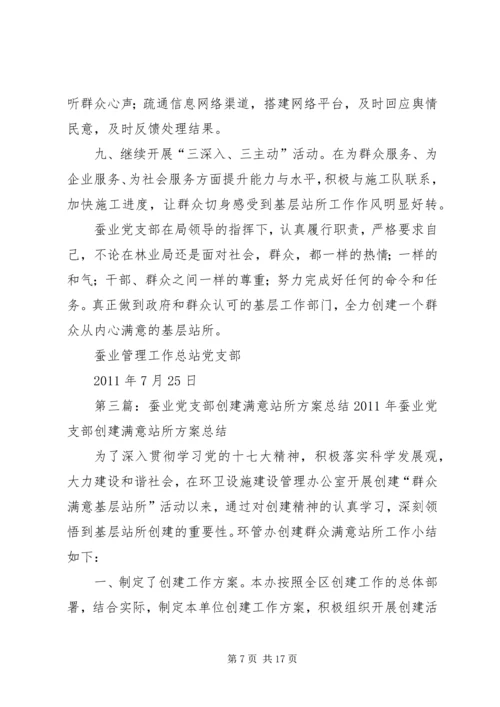 听群众心声；疏通信息网络渠道，搭建网络平台，及时回应舆情民意，及时反馈处理结果。

九、继续开展“三深入、三主动”活动。在为群众服务、为企业服务、为社会服务方面提升能力与水平，积极与施工队联系，加快施工进度，让群众切身感受到基层站所工作作风明显好转。

蚕业党支部在局领导的指挥下，认真履行职责，严格要求自己，不论在林业局还是面对社会，群众，都一样的热情；一样的和气；干部、群众之间一样的尊重；努力完成好任何的命令和任务。真正做到政府和群众认可的基层工作部门，全力创建一个群众从内心满意的基层站所。

蚕业管理工作总站党支部

2011 年 7 月 25 日

第三篇：蚕业党支部创建满意站所方案总结 2011 年蚕业党支部创建满意站所方案总结

为了深入贯彻学习党的十七大精神，积极落实科学发展观，大力建设和谐社会，在环卫设施建设管理办公室开展创建“群众满意基层站所”活动以来，通过对创建精神的认真学习，深刻领悟到基层站所创建的重要性。环管办创建群众满意站所工作小结如下：

一、制定了创建工作方案。本办按照全区创建工作的总体部署，结合实际，制定本单位创建工作方案，积极组织开展创建活

第 7 页 共 17 页